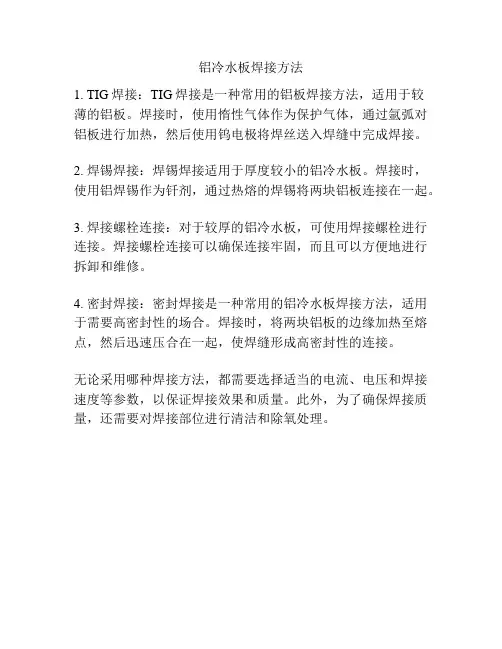 铝冷水板焊接方法

1. TIG 焊接：TIG 焊接是一种常用的铝板焊接方法，适用于较薄的铝板。焊接时，使用惰性气体作为保护气体，通过氩弧对铝板进行加热，然后使用钨电极将焊丝送入焊缝中完成焊接。

2. 焊锡焊接：焊锡焊接适用于厚度较小的铝冷水板。焊接时，使用铝焊锡作为钎剂，通过热熔的焊锡将两块铝板连接在一起。

3. 焊接螺栓连接：对于较厚的铝冷水板，可使用焊接螺栓进行连接。焊接螺栓连接可以确保连接牢固，而且可以方便地进行拆卸和维修。

4. 密封焊接：密封焊接是一种常用的铝冷水板焊接方法，适用于需要高密封性的场合。焊接时，将两块铝板的边缘加热至熔点，然后迅速压合在一起，使焊缝形成高密封性的连接。

无论采用哪种焊接方法，都需要选择适当的电流、电压和焊接速度等参数，以保证焊接效果和质量。此外，为了确保焊接质量，还需要对焊接部位进行清洁和除氧处理。